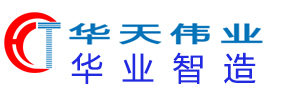 华天伟业
华业智造